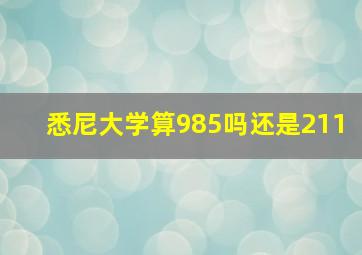 悉尼大学算985吗还是211